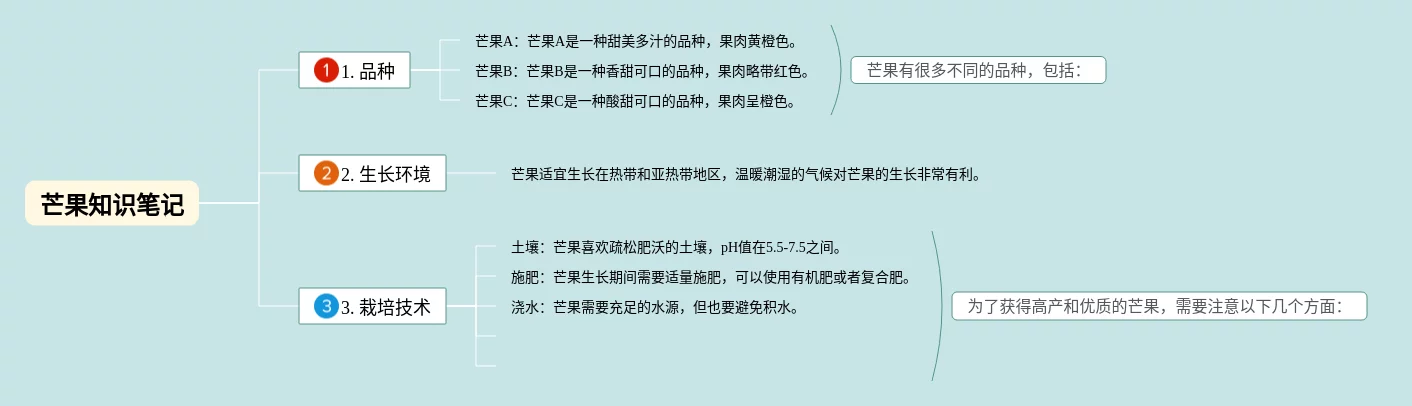 芒果知识笔记

1 1. 品种

芒果A：芒果A是一种甜美多汁的品种，果肉黄橙色。

芒果B：芒果B是一种香甜可口的品种，果肉略带红色。

芒果C：芒果C是一种酸甜可口的品种，果肉呈橙色。

芒果有很多不同的品种，包括：

2 2. 生长环境

芒果适宜生长在热带和亚热带地区，温暖潮湿的气候对芒果的生长非常有利。

3 3. 栽培技术

土壤：芒果喜欢疏松肥沃的土壤，pH值在5.5-7.5之间。

施肥：芒果生长期间需要适量施肥，可以使用有机肥或者复合肥。

浇水：芒果需要充足的水源，但也要避免积水。

为了获得高产和优质的芒果，需要注意以下几个方面：